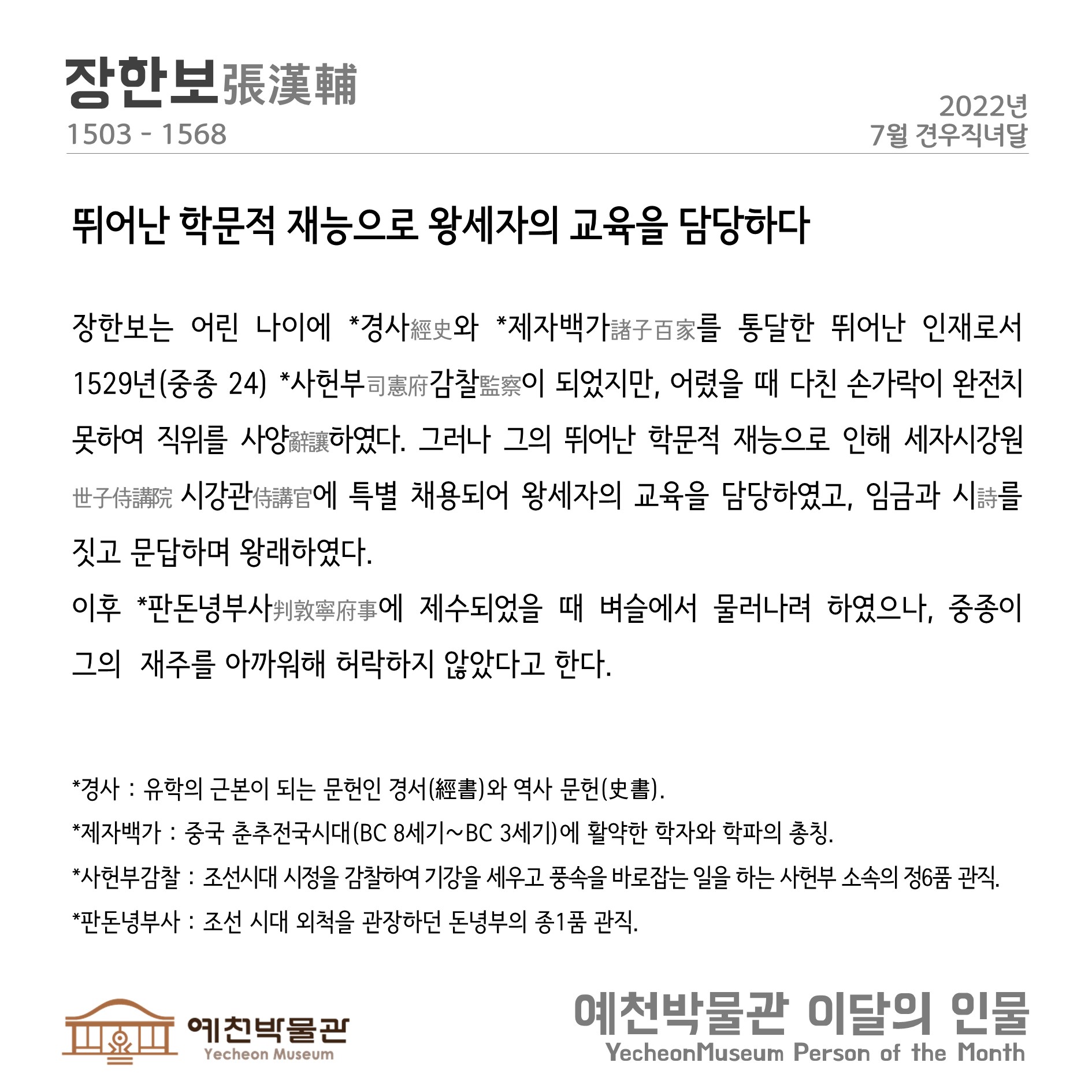 장한보張漢輔
1503 - 1568

2022년
7월 견우직녀달

뛰어난 학문적 재능으로 왕세자의 교육을 담당하다

장한보는 어린 나이에 *경사經史와 *제자백가諸子百家를 통달한 뛰어난 인재로서 1529년(중종 24) *사헌부司憲府감찰監察이 되었지만, 어렸을 때 다친 손가락이 완전치 못하여 직위를 사양辭讓하였다. 그러나 그의 뛰어난 학문적 재능으로 인해 세자시강원世子侍講院 시강관侍講官에 특별 채용되어 왕세자의 교육을 담당하였고, 임금과 시詩를 짓고 문답하며 왕래하였다.

이후 *판돈녕부사判敦寧府事에 제수되었을 때 벼슬에서 물러나려 하였으나, 중종이 그의 재주를 아까워해 허락하지 않았다고 한다.

*경사 : 유학의 근본이 되는 문헌인 경서(經書)와 역사 문헌(史書).
*제자백가 : 중국 춘추전국시대(BC 8세기~BC 3세기)에 활약한 학자와 학파의 총칭.
*사헌부감찰 : 조선시대 시정을 감찰하여 기강을 세우고 풍속을 바로잡는 일을 하는 사헌부 소속의 정6품 관직.
*판돈녕부사 : 조선 시대 외척을 관장하던 돈녕부의 종1품 관직.

예천박물관
Yecheon Museum

예천박물관 이달의 인물
YecheonMuseum Person of the Month